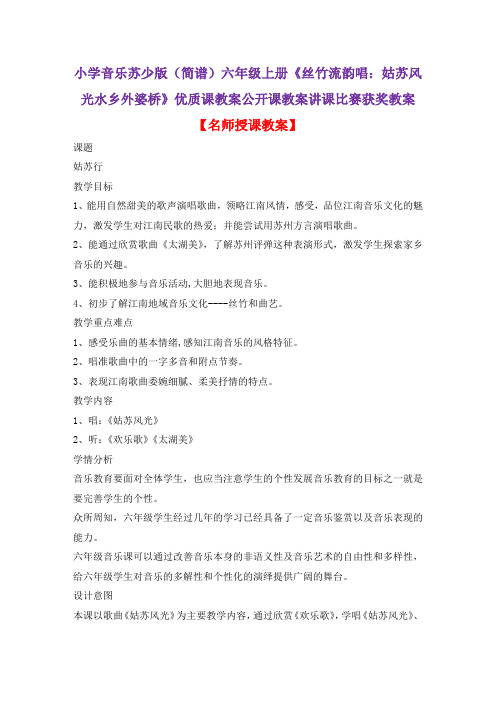 小学音乐苏少版（简谱）六年级上册《丝竹流韵唱：姑苏风光水乡外婆桥》优质课教案公开课教案讲课比赛获奖教案

【名师授课教案】

课题

姑苏行

教学目标

1、能用自然甜美的歌声演唱歌曲，领略江南风情，感受，品位江南音乐文化的魅力，激发学生对江南民歌的热爱；并能尝试用苏州方言演唱歌曲。

2、能通过欣赏歌曲《太湖美》，了解苏州评弹这种表演形式，激发学生探索家乡音乐的兴趣。

3、能积极地参与音乐活动,大胆地表现音乐。

4、初步了解江南地域音乐文化----丝竹和曲艺。

教学重点难点

1、感受乐曲的基本情绪,感知江南音乐的风格特征。

2、唱准歌曲中的一字多音和附点节奏。

3、表现江南歌曲委婉细腻、柔美抒情的特点。

教学内容

1、唱：《姑苏风光》

2、听：《欢乐歌》《太湖美》

学情分析

音乐教育要面对全体学生，也应当注意学生的个性发展音乐教育的目标之一就是要完善学生的个性。

众所周知，六年级学生经过几年的学习已经具备了一定音乐鉴赏以及音乐表现的能力。

六年级音乐课可以通过改善音乐本身的非语义性及音乐艺术的自由性和多样性，给六年级学生对音乐的多解性和个性化的演绎提供广阔的舞台。

设计意图

本课以歌曲《姑苏风光》为主要教学内容，通过欣赏《欢乐歌》，学唱《姑苏风光》、